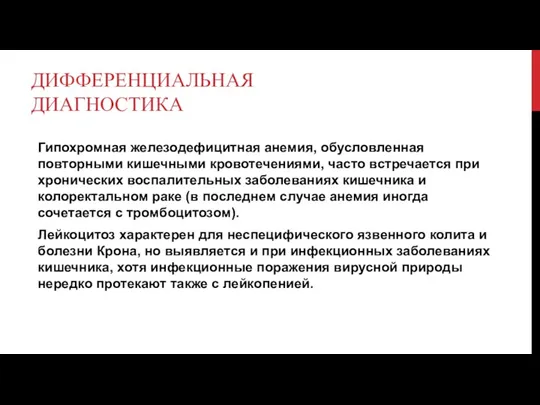 ДИФФЕРЕНЦИАЛЬНАЯ ДИАГНОСТИКА

Гипохромная железодефицитная анемия, обусловленная повторными кишечными кровотечениями, часто встречается при хронических воспалительных заболеваниях кишечника и колоректальном раке (в последнем случае анемия иногда сочетается с тромбоцитозом).

Лейкоцитоз характерен для неспецифического язвенного колита и болезни Крона, но выявляется и при инфекционных заболеваниях кишечника, хотя инфекционные поражения вирусной природы нередко протекают также с лейкопенией.